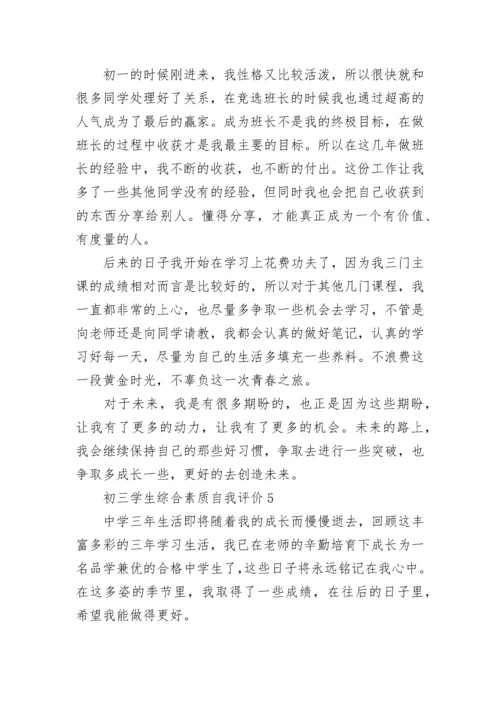 初一的时候刚进来，我性格又比较活泼，所以很快就和很多同学处理好了关系，在竞选班长的时候我也通过超高的人气成为了最后的赢家。成为班长不是我的终极目标，在做班长的过程中收获才是我最主要的目标。所以在这几年做班长的经验中，我不断的收获，也不断的付出。这份工作让我多了一些其他同学没有的经验，但同时我也会把自己收获到的东西分享给别人。懂得分享，才能真正成为一个有价值、有度量的人。

后来的日子我开始在学习上花费功夫了，因为我三门主课的成绩相对而言是比较好的，所以对于其他几门课程，我一直都非常的上心，也尽量多争取一些机会去学习，不管是向老师还是向同学请教，我都会认真的做好笔记，认真的学习好每一天，尽量为自己的生活多填充一些养料。不浪费这一段黄金时光，不辜负这一次青春之旅。

对于未来，我是有很多期盼的，也正是因为这些期盼，让我有了更多的动力，让我有了更多的机会。未来的路上，我会继续保持自己的那些好习惯，争取去进行一些突破，也争取多成长一些，更好的去创造未来。

初三学生综合素质自我评价 5

中学三年生活即将随着我的成长而慢慢逝去，回顾这丰富多彩的三年学习生活，我已在老师的辛勤培育下成长为一名品学兼优的合格中学生了，这些日子将永远铭记在我心中。在这多姿的季节里，我取得了一些成绩，在往后的日子里，希望我能做得更好。